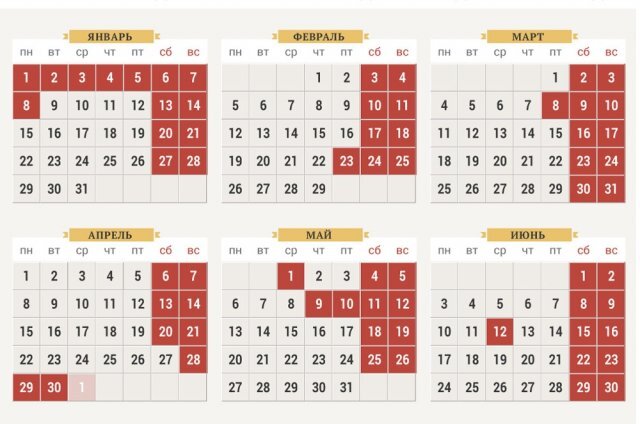 ЯНВАРЬ

| пн | вт | ср | чт | пт | сб | вс |
|---|---|---|---|---|---|---|
| 1 | 2 | 3 | 4 | 5 | 6 | 7 |
| 8 | 9 | 10 | 11 | 12 | 13 | 14 |
| 15 | 16 | 17 | 18 | 19 | 20 | 21 |
| 22 | 23 | 24 | 25 | 26 | 27 | 28 |
| 29 | 30 | 31 | | | | |

ФЕВРАЛЬ

| пн | вт | ср | чт | пт | сб | вс |
|---|---|---|---|---|---|---|
| | | | 1 | 2 | 3 | 4 |
| 5 | 6 | 7 | 8 | 9 | 10 | 11 |
| 12 | 13 | 14 | 15 | 16 | 17 | 18 |
| 19 | 20 | 21 | 22 | 23 | 24 | 25 |
| 26 | 27 | 28 | 29 | | | |

МАРТ

| пн | вт | ср | чт | пт | сб | вс |
|---|---|---|---|---|---|---|
| | | | | 1 | 2 | 3 |
| 4 | 5 | 6 | 7 | 8 | 9 | 10 |
| 11 | 12 | 13 | 14 | 15 | 16 | 17 |
| 18 | 19 | 20 | 21 | 22 | 23 | 24 |
| 25 | 26 | 27 | 28 | 29 | 30 | 31 |

АПРЕЛЬ

| пн | вт | ср | чт | пт | сб | вс |
|---|---|---|---|---|---|---|
| 1 | 2 | 3 | 4 | 5 | 6 | 7 |
| 8 | 9 | 10 | 11 | 12 | 13 | 14 |
| 15 | 16 | 17 | 18 | 19 | 20 | 21 |
| 22 | 23 | 24 | 25 | 26 | 27 | 28 |
| 29 | 30 | 1 | | | | |

МАЙ

| пн | вт | ср | чт | пт | сб | вс |
|---|---|---|---|---|---|---|
| | | 1 | 2 | 3 | 4 | 5 |
| 6 | 7 | 8 | 9 | 10 | 11 | 12 |
| 13 | 14 | 15 | 16 | 17 | 18 | 19 |
| 20 | 21 | 22 | 23 | 24 | 25 | 26 |
| 27 | 28 | 29 | 30 | 31 | | |

ИЮНЬ

| пн | вт | ср | чт | пт | сб | вс |
|---|---|---|---|---|---|---|
| | | | | | 1 | 2 |
| 3 | 4 | 5 | 6 | 7 | 8 | 9 |
| 10 | 11 | 12 | 13 | 14 | 15 | 16 |
| 17 | 18 | 19 | 20 | 21 | 22 | 23 |
| 24 | 25 | 26 | 27 | 28 | 29 | 30 |